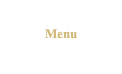 Menu